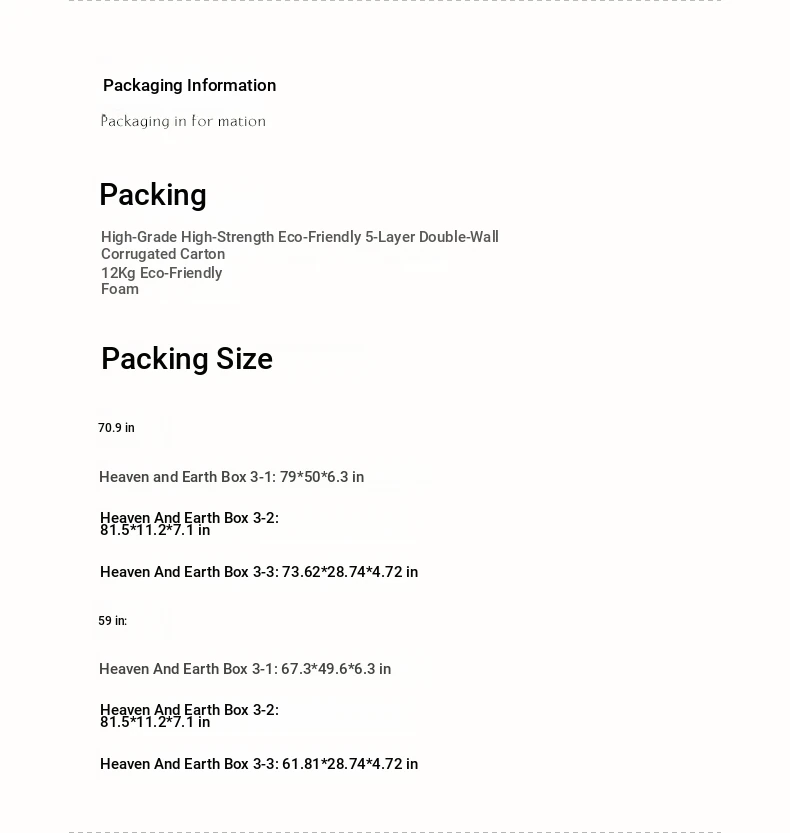 Packaging Information

Packaging in for mation

Packing

High-Grade High-Strength Eco-Friendly 5-Layer Double-Wall Corrugated Carton
12Kg Eco-Friendly Foam

Packing Size

70.9 in

Heaven and Earth Box 3-1: 79*50*6.3 in

Heaven And Earth Box 3-2: 81.5*11.2*7.1 in

Heaven And Earth Box 3-3: 73.62*28.74*4.72 in

59 in:

Heaven And Earth Box 3-1: 67.3*49.6*6.3 in

Heaven And Earth Box 3-2: 81.5*11.2*7.1 in

Heaven And Earth Box 3-3: 61.81*28.74*4.72 in